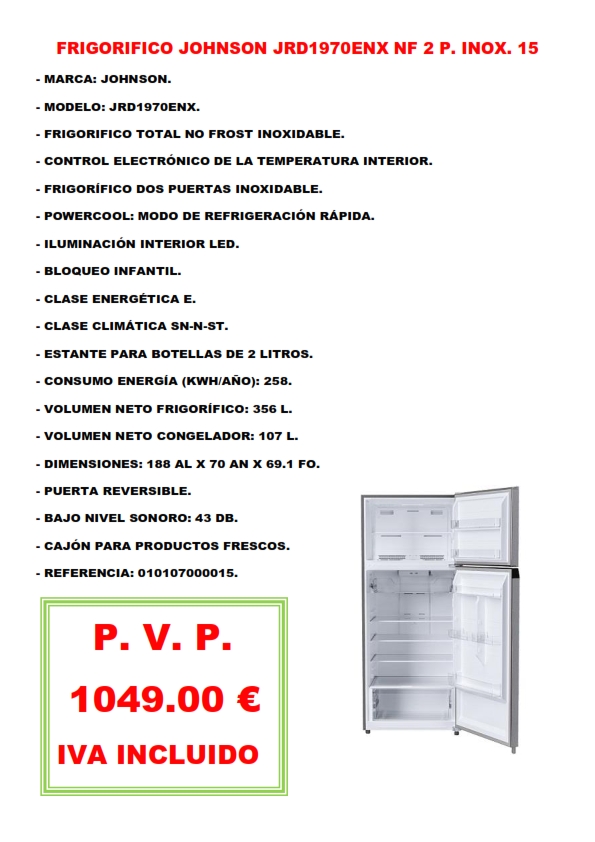 FRIGORIFICO JOHNSON JRD1970ENX NF 2 P. INOX. 15

- MARCA: JOHNSON.

- MODELO: JRD1970ENX.

- FRIGORIFICO TOTAL NO FROST INOXIDABLE.

- CONTROL ELECTRÓNICO DE LA TEMPERATURA INTERIOR.

- FRIGORÍFICO DOS PUERTAS INOXIDABLE.

- POWERCOOL: MODO DE REFRIGERACIÓN RÁPIDA.

- ILUMINACIÓN INTERIOR LED.

- BLOQUEO INFANTIL.

- CLASE ENERGÉTICA E.

- CLASE CLIMÁTICA SN-N-ST.

- ESTANTE PARA BOTELLAS DE 2 LITROS.

- CONSUMO ENERGÍA (KWH/AÑO): 258.

- VOLUMEN NETO FRIGORÍFICO: 356 L.

- VOLUMEN NETO CONGELADOR: 107 L.

- DIMENSIONES: 188 AL X 70 AN X 69.1 FO.

- PUERTA REVERSIBLE.

- BAJO NIVEL SONORO: 43 DB.

- CAJÓN PARA PRODUCTOS FRESCOS.

- REFERENCIA: 010107000015.

P. V. P.

1049.00 €

IVA INCLUIDO